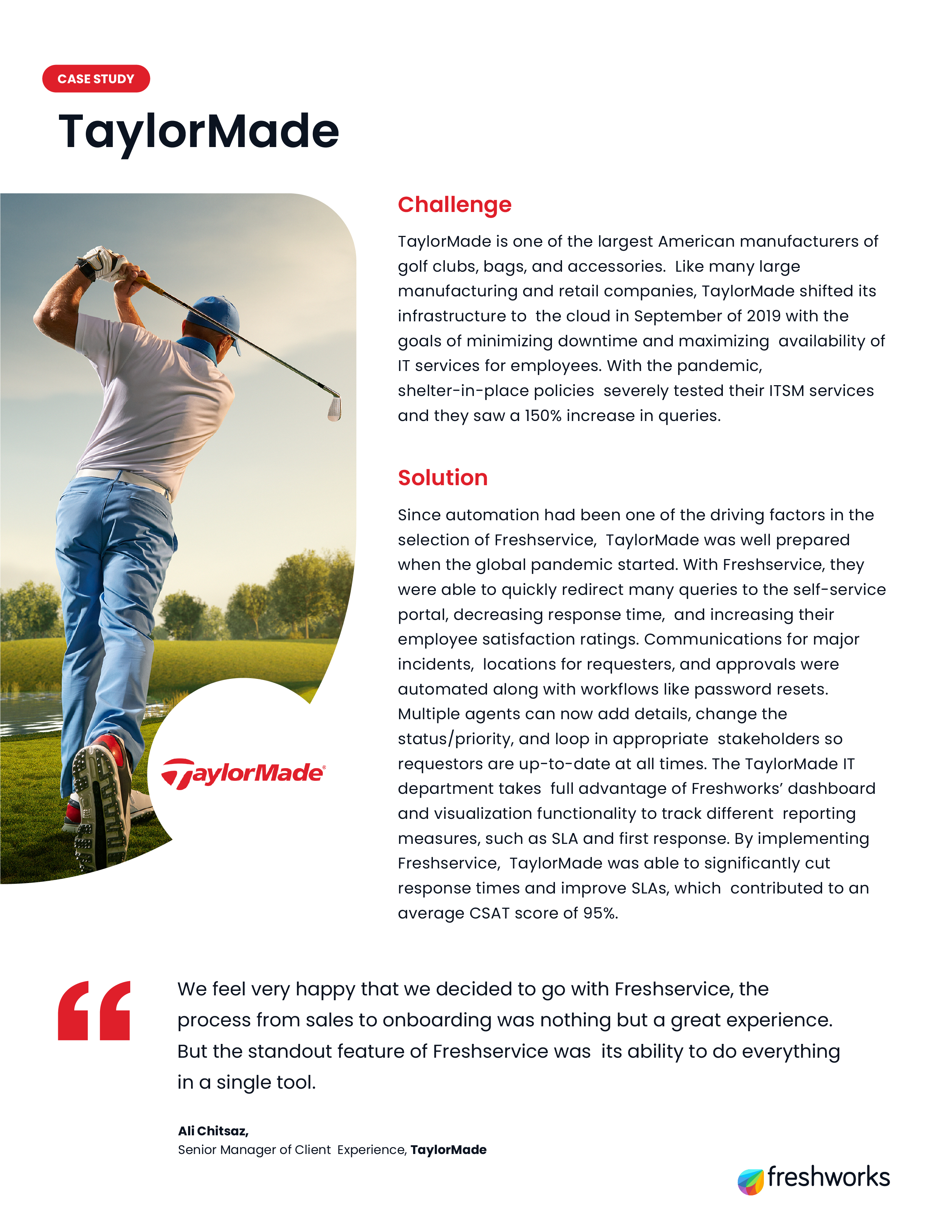 CASE STUDY

TaylorMade

TaylorMade

Challenge

TaylorMade is one of the largest American manufacturers of golf clubs, bags, and accessories. Like many large manufacturing and retail companies, TaylorMade shifted its infrastructure to the cloud in September of 2019 with the goals of minimizing downtime and maximizing availability of IT services for employees. With the pandemic, shelter-in-place policies severely tested their ITSM services and they saw a 150% increase in queries.

Solution

Since automation had been one of the driving factors in the selection of Freshservice, TaylorMade was well prepared when the global pandemic started. With Freshservice, they were able to quickly redirect many queries to the self-service portal, decreasing response time, and increasing their employee satisfaction ratings. Communications for major incidents, locations for requesters, and approvals were automated along with workflows like password resets. Multiple agents can now add details, change the status/priority, and loop in appropriate stakeholders so requestors are up-to-date at all times. The TaylorMade IT department takes full advantage of Freshworks' dashboard and visualization functionality to track different reporting measures, such as SLA and first response. By implementing Freshservice, TaylorMade was able to significantly cut response times and improve SLAs, which contributed to an average CSAT score of 95%.

“

We feel very happy that we decided to go with Freshservice, the process from sales to onboarding was nothing but a great experience. But the standout feature of Freshservice was its ability to do everything in a single tool.

Ali Chitsaz,
Senior Manager of Client Experience, TaylorMade

freshworks